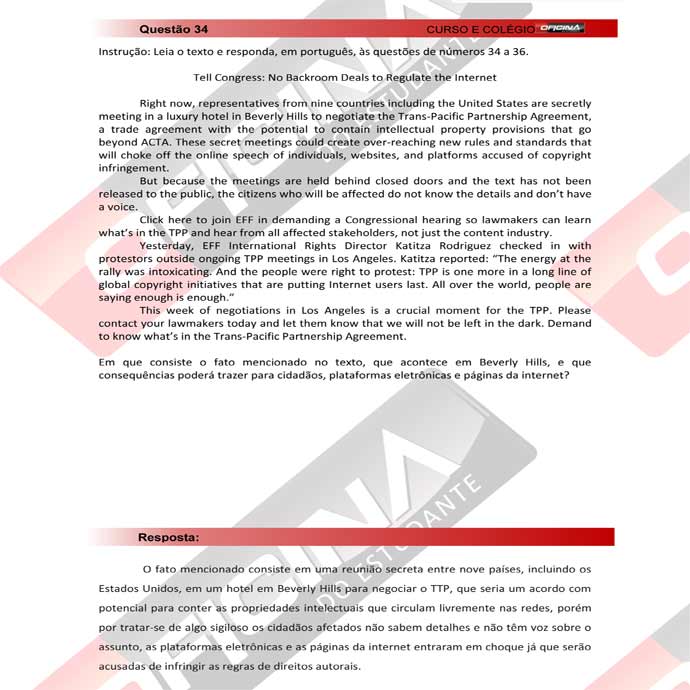 Questão 34

CURSO E COLÉGIO OFICINA

Instrução: Leia o texto e responda, em português, às questões de números 34 a 36.

Tell Congress: No Backroom Deals to Regulate the Internet

Right now, representatives from nine countries including the United States are secretly meeting in a luxury hotel in Beverly Hills to negotiate the Trans-Pacific Partnership Agreement, a trade agreement with the potential to contain intellectual property provisions that go beyond ACTA. These secret meetings could create over-reaching new rules and standards that will choke off the online speech of individuals, websites, and platforms accused of copyright infringement.

But because the meetings are held behind closed doors and the text has not been released to the public, the citizens who will be affected do not know the details and don't have a voice.

Click here to join EFF in demanding a Congressional hearing so lawmakers can learn what's in the TPP and hear from all affected stakeholders, not just the content industry.

Yesterday, EFF International Rights Director Katitza Rodriguez checked in with protestors outside ongoing TPP meetings in Los Angeles. Katitza reported: "The energy at the rally was intoxicating. And the people were right to protest: TPP is one more in a long line of global copyright initiatives that are putting Internet users last. All over the world, people are saying enough is enough."

This week of negotiations in Los Angeles is a crucial moment for the TPP. Please contact your lawmakers today and let them know that we will not be left in the dark. Demand to know what's in the Trans-Pacific Partnership Agreement.

Em que consiste o fato mencionado no texto, que acontece em Beverly Hills, e que consequências poderá trazer para cidadãos, plataformas eletrônicas e páginas da internet?

Resposta:

O fato mencionado consiste em uma reunião secreta entre nove países, incluindo os Estados Unidos, em um hotel em Beverly Hills para negociar o TTP, que seria um acordo com potencial para conter as propriedades intelectuais que circulam livremente nas redes, porém por tratar-se de algo sigiloso os cidadãos afetados não sabem detalhes e não têm voz sobre o assunto, as plataformas eletrônicas e as páginas da internet entraram em choque já que serão acusadas de infringir as regras de direitos autorais.